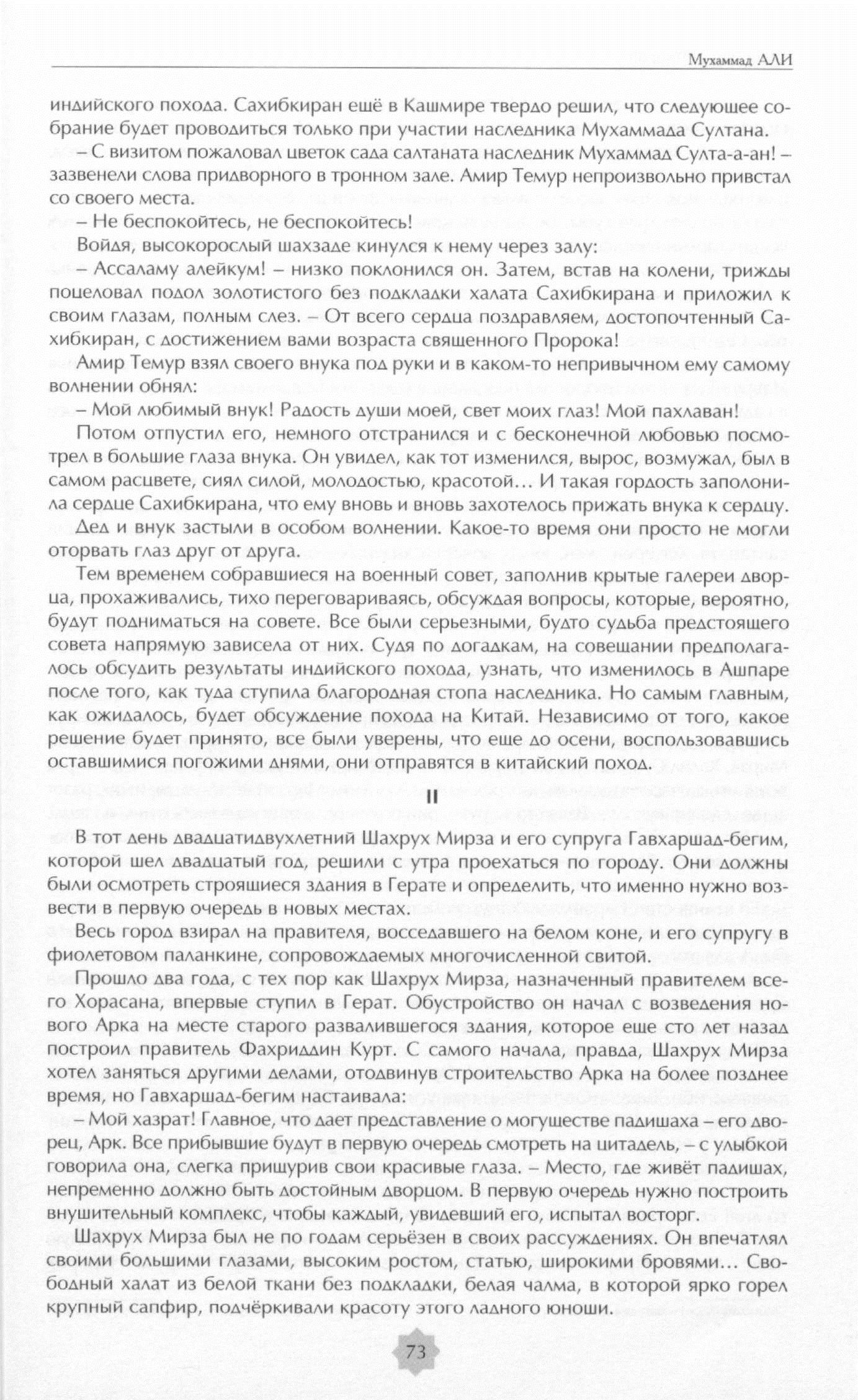 Мухаммад АЛИ

индийского похода. Сахибкиран ещё в Кашмире твердо решил, что следующее собрание будет проводиться только при участии наследника Мухаммада Султана.

– С визитом пожаловал цветок сада салтаната наследник Мухаммад Султа-а-ан! – зазвенели слова придворного в тронном зале. Амир Темур непроизвольно привстал со своего места.

– Не беспокойтесь, не беспокойтесь!

Войдя, высокорослый шахзаде кинулся к нему через залу:

– Ассаламу алейкум! – низко поклонился он. Затем, встав на колени, трижды поцеловал подол золотистого без подкладки халата Сахибкирана и приложил к своим глазам, полным слез. – От всего сердца поздравляем, достопочтенный Сахибкиран, с достижением вами возраста священного Пророка!

Амир Темур взял своего внука под руки и в каком-то непривычном ему самому волнении обнял:

– Мой любимый внук! Радость души моей, свет моих глаз! Мой пахлаван!

Потом отпустил его, немного отстранился и с бесконечной любовью посмотрел в большие глаза внука. Он увидел, как тот изменился, вырос, возмужал, был в самом расцвете, сиял силой, молодостью, красотой… И такая гордость заполонила сердце Сахибкирана, что ему вновь и вновь захотелось прижать внука к сердцу.

Дед и внук застыли в особом волнении. Какое-то время они просто не могли оторвать глаз друг от друга.

Тем временем собравшиеся на военный совет, заполнив крытые галереи дворца, прохаживались, тихо переговариваясь, обсуждая вопросы, которые, вероятно, будут подниматься на совете. Все были серьезными, будто судьба предстоящего совета напрямую зависела от них. Судя по догадкам, на совещании предполагалось обсудить результаты индийского похода, узнать, что изменилось в Ашпаре после того, как туда ступила благородная стопа наследника. Но самым главным, как ожидалось, будет обсуждение похода на Китай. Независимо от того, какое решение будет принято, все были уверены, что еще до осени, воспользовавшись оставшимися погожими днями, они отправятся в китайский поход.

II

В тот день двадцатидвухлетний Шахрух Мирза и его супруга Гавхаршад-бегим, которой шел двадцатый год, решили с утра проехаться по городу. Они должны были осмотреть строящиеся здания в Герате и определить, что именно нужно возвести в первую очередь в новых местах.

Весь город взирал на правителя, восседавшего на белом коне, и его супругу в фиолетовом паланкине, сопровождаемых многочисленной свитой.

Прошло два года, с тех пор как Шахрух Мирза, назначенный правителем всего Хорасана, впервые ступил в Герат. Обустройство он начал с возведения нового Арка на месте старого развалившегося здания, которое еще сто лет назад построил правитель Фахриддин Курт. С самого начала, правда, Шахрух Мирза хотел заняться другими делами, отодвинув строительство Арка на более позднее время, но Гавхаршад-бегим настаивала:

– Мой хазрат! Главное, что дает представление о могуществе падишаха – его дворец, Арк. Все прибывшие будут в первую очередь смотреть на цитадель, – с улыбкой говорила она, слегка прищурив свои красивые глаза. – Место, где живёт падишах, непременно должно быть достойным дворцом. В первую очередь нужно построить внушительный комплекс, чтобы каждый, увидевший его, испытал восторг.

Шахрух Мирза был не по годам серьёзен в своих рассуждениях. Он впечатлял своими большими глазами, высоким ростом, статью, широкими бровями… Свободный халат из белой ткани без подкладки, белая чалма, в которой ярко горел крупный сапфир, подчёркивали красоту этого ладного юноши.

73